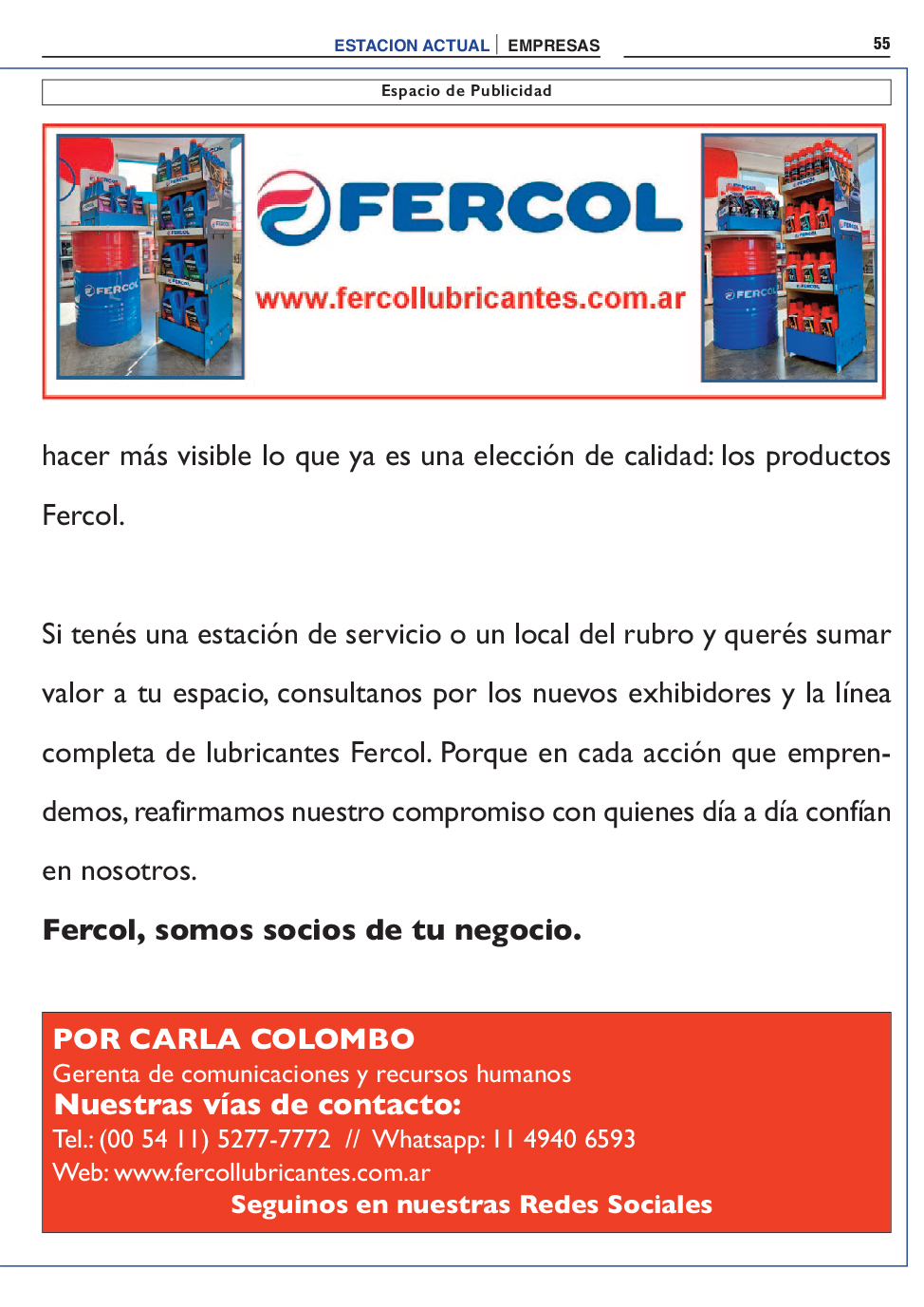 ESTACION ACTUAL | EMPRESAS 55

Espacio de Publicidad

FERCOL

www.fercollubricantes.com.ar

hacer más visible lo que ya es una elección de calidad: los productos Fercol.

Si tenés una estación de servicio o un local del rubro y querés sumar valor a tu espacio, consultanos por los nuevos exhibidores y la línea completa de lubricantes Fercol. Porque en cada acción que emprendemos, reafirmamos nuestro compromiso con quienes día a día confían en nosotros.

Fercol, somos socios de tu negocio.

POR CARLA COLOMBO
Gerenta de comunicaciones y recursos humanos
Nuestras vías de contacto:
Tel.: (00 54 11) 5277-7772 // Whatsapp: 11 4940 6593
Web: www.fercollubricantes.com.ar
Seguinos en nuestras Redes Sociales